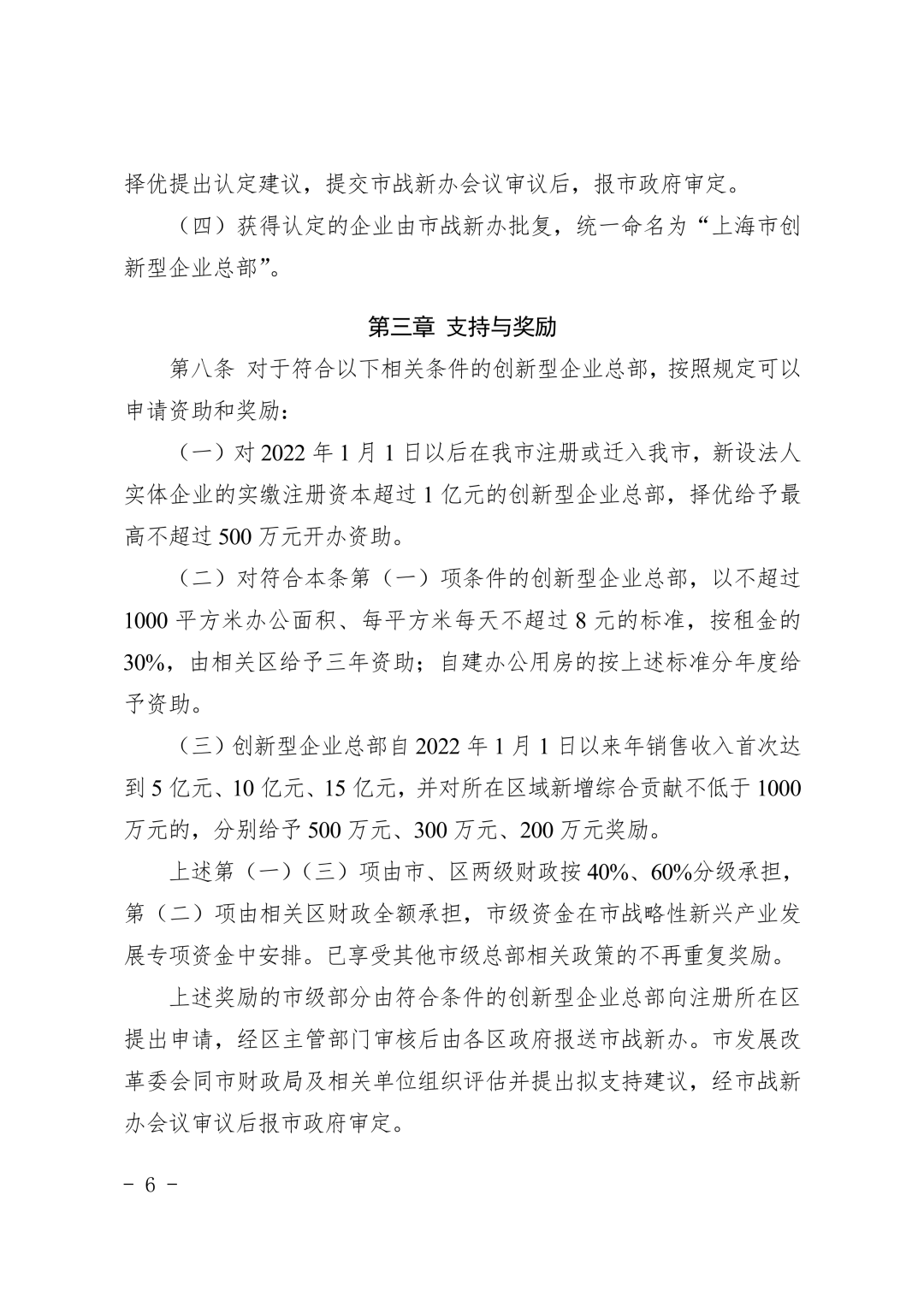 择优提出认定建议，提交市战新办会议审议后，报市政府审定。

（四）获得认定的企业由市战新办批复，统一命名为“上海市创新型企业总部”。

第三章 支持与奖励

第八条 对于符合以下相关条件的创新型企业总部，按照规定可以申请资助和奖励：

（一）对 2022 年 1 月 1 日以后在我市注册或迁入我市，新设法人实体企业的实缴注册资本超过 1 亿元的创新型企业总部，择优给予最高不超过 500 万元开办资助。

（二）对符合本条第（一）项条件的创新型企业总部，以不超过 1000 平方米办公面积、每平方米每天不超过 8 元的标准，按租金的 30%，由相关区给予三年资助；自建办公用房的按上述标准分年度给予资助。

（三）创新型企业总部自 2022 年 1 月 1 日以来年销售收入首次达到 5 亿元、10 亿元、15 亿元，并对所在区域新增综合贡献不低于 1000 万元的，分别给予 500 万元、300 万元、200 万元奖励。

上述第（一）（三）项由市、区两级财政按 40%、60%分级承担，第（二）项由相关区财政全额承担，市级资金在市战略性新兴产业发展专项资金中安排。已享受其他市级总部相关政策的不再重复奖励。

上述奖励的市级部分由符合条件的创新型企业总部向注册所在区提出申请，经区主管部门审核后由各区政府报送市战新办。市发展改革委会同市财政局及相关单位组织评估并提出拟支持建议，经市战新办会议审议后报市政府审定。

- 6 -